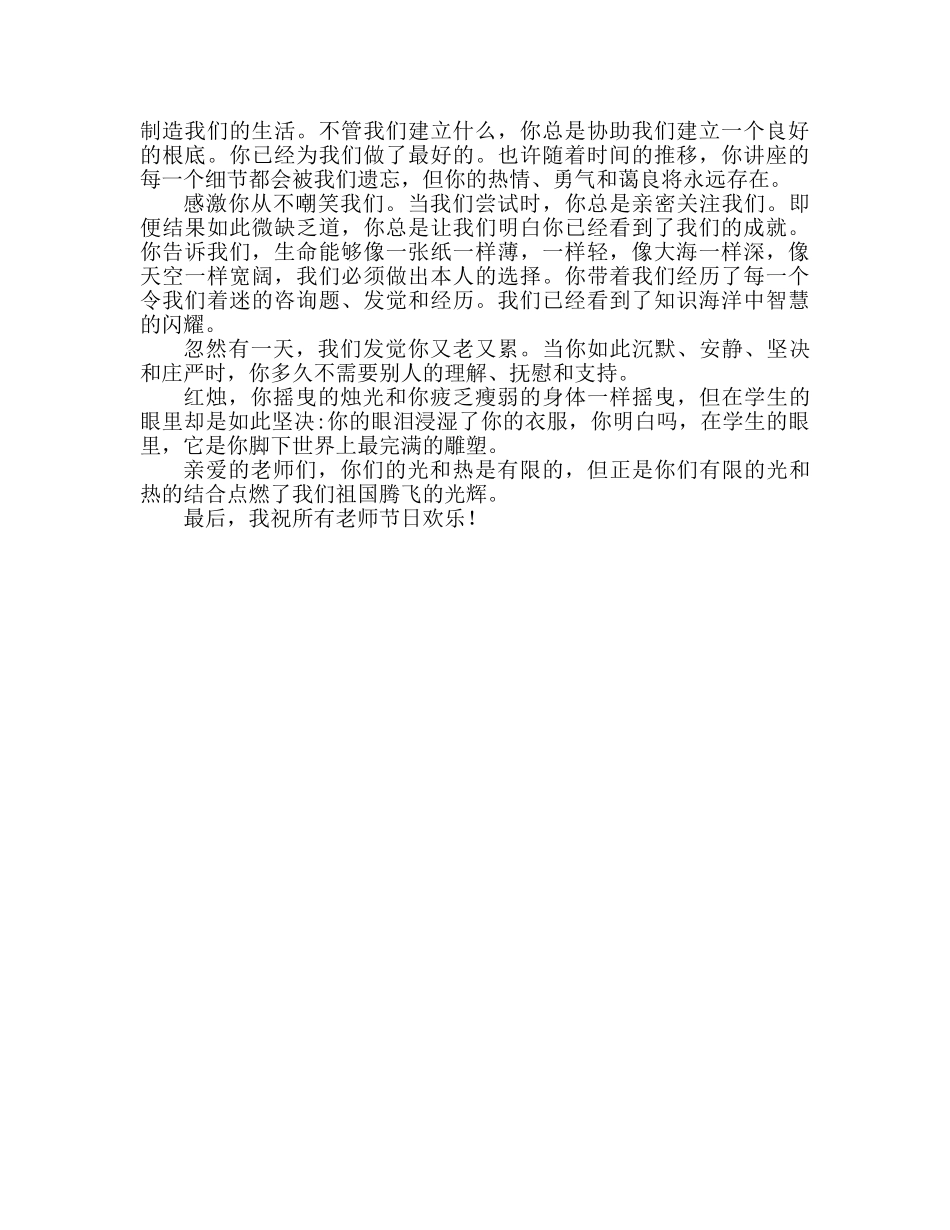 制造我们的生活。不管我们建立什么，你总是协助我们建立一个良好的根底。你已经为我们做了最好的。也许随着时间的推移，你讲座的每一个细节都会被我们遗忘，但你的热情、勇气和蔼良将永远存在。

感激你从不嘲笑我们。当我们尝试时，你总是亲密关注我们。即便结果如此微缺乏道，你总是让我们明白你已经看到了我们的成就。你告诉我们，生命能够像一张纸一样薄，一样轻，像大海一样深，像天空一样宽阔，我们必须做出本人的选择。你带着我们经历了每一个令我们着迷的咨询题、发觉和经历。我们已经看到了知识海洋中智慧的闪耀。

忽然有一天，我们发觉你又老又累。当你如此沉默、安静、坚决和庄严时，你多久不需要别人的理解、抚慰和支持。

红烛，你摇曳的烛光和你疲乏瘦弱的身体一样摇曳，但在学生的眼里却是如此坚决:你的眼泪浸湿了你的衣服，你明白吗，在学生的眼里，它是你脚下世界上最完满的雕塑。

亲爱的老师们，你们的光和热是有限的，但正是你们有限的光和热的结合点燃了我们祖国腾飞的光辉。

最后，我祝所有老师节日欢乐！